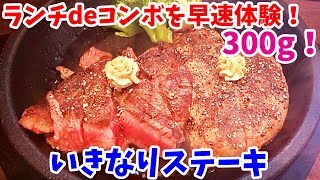 ランチdeコンボを早速体験！
300g！
いきなりステーキ